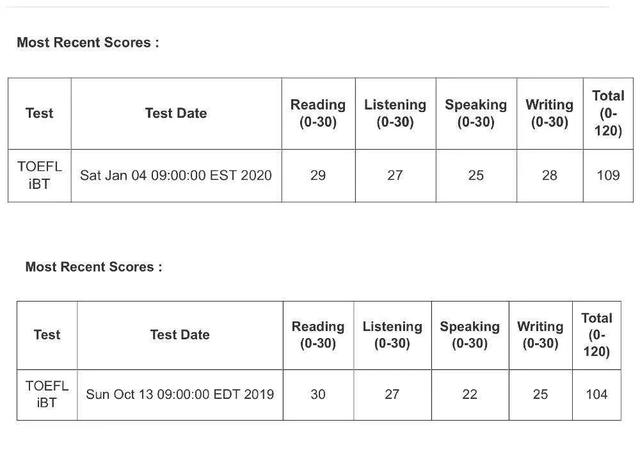 Most Recent Scores :

| Test | Test Date | Reading (0-30) | Listening (0-30) | Speaking (0-30) | Writing (0-30) | Total (0-120) |
|---|---|---|---|---|---|---|
| TOEFL iBT | Sat Jan 04 09:00:00 EST 2020 | 29 | 27 | 25 | 28 | 109 |

Most Recent Scores :

| Test | Test Date | Reading (0-30) | Listening (0-30) | Speaking (0-30) | Writing (0-30) | Total (0-120) |
|---|---|---|---|---|---|---|
| TOEFL iBT | Sun Oct 13 09:00:00 EDT 2019 | 30 | 27 | 22 | 25 | 104 |